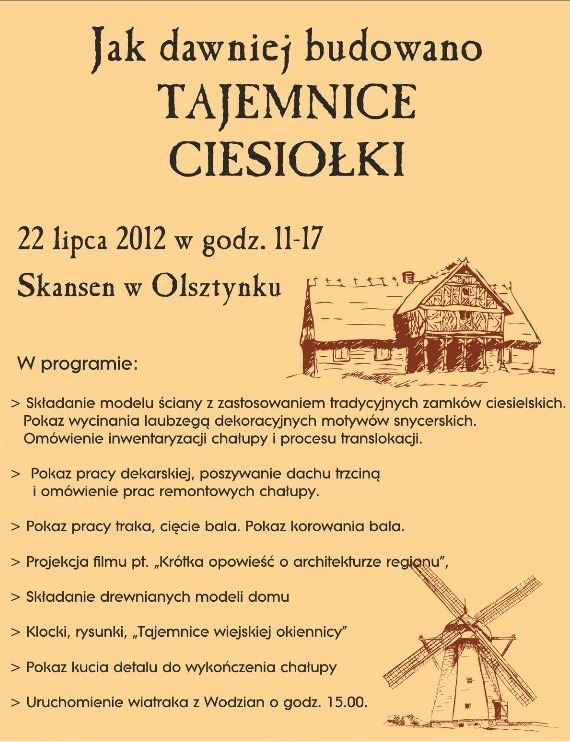 Jak dawniej budowano
TAJEMNICE
CIESIOŁKI

22 lipca 2012 w godz. 11-17
Skansen w Olsztynku

W programie:

> Składanie modelu ściany z zastosowaniem tradycyjnych zamków ciesielskich. Pokaz wycinania laubzegą dekoracyjnych motywów snycerskich. Omówienie inwentaryzacji chałupy i procesu translokacji.

> Pokaz pracy dekarskiej, poszywanie dachu trzciną i omówienie prac remontowych chałupy.

> Pokaz pracy traka, cięcie bala. Pokaz korowania bala.

> Projekcja filmu pt. „Krótka opowieść o architekturze regionu",

> Składanie drewnianych modeli domu

> Klocki, rysunki, „Tajemnice wiejskiej okiennicy"

> Pokaz kucia detalu do wykończenia chałupy

> Uruchomienie wiatraka z Wodzian o godz. 15.00.